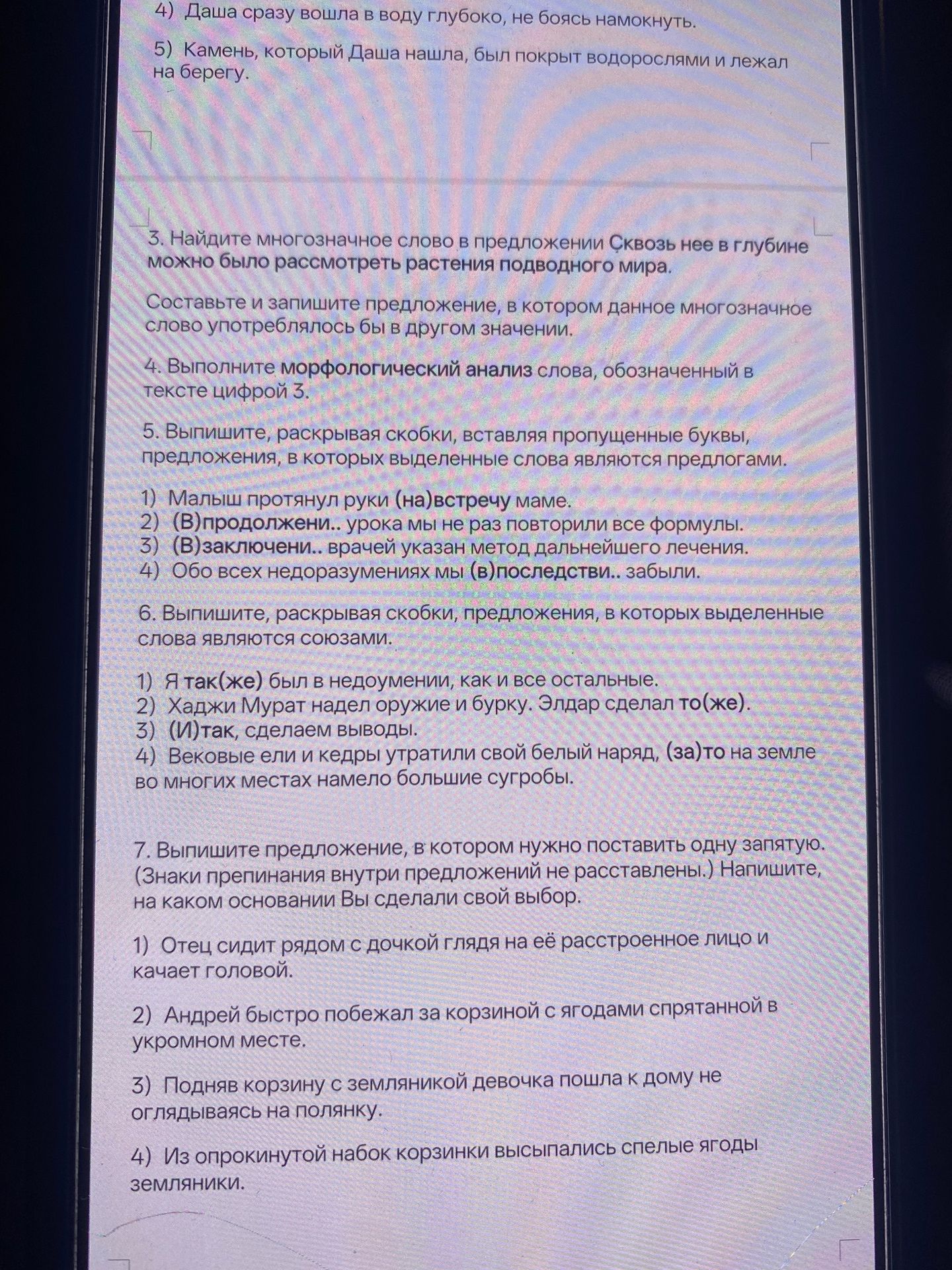 4) Даша сразу вошла в воду глубоко, не боясь намокнуть.

5) Камень, который Даша нашла, был покрыт водорослями и лежал на берегу.

3. Найдите многозначное слово в предложении Сквозь нее в глубине можно было рассмотреть растения подводного мира.

Составьте и запишите предложение, в котором данное многозначное слово употреблялось бы в другом значении.

4. Выполните морфологический анализ слова, обозначенный в тексте цифрой 3.

5. Выпишите, раскрывая скобки, вставляя пропущенные буквы, предложения, в которых выделенные слова являются предлогами.

1) Малыш протянул руки (на)встречу маме.
2) (В)продолжени.. урока мы не раз повторили все формулы.
3) (В)заключени.. врачей указан метод дальнейшего лечения.
4) Обо всех недоразумениях мы (в)последстви.. забыли.

6. Выпишите, раскрывая скобки, предложения, в которых выделенные слова являются союзами.

1) Я так(же) был в недоумении, как и все остальные.
2) Хаджи Мурат надел оружие и бурку. Элдар сделал то(же).
3) (И)так, сделаем выводы.
4) Вековые ели и кедры утратили свой белый наряд, (за)то на земле во многих местах намело большие сугробы.

7. Выпишите предложение, в котором нужно поставить одну запятую. (Знаки препинания внутри предложений не расставлены.) Напишите, на каком основании Вы сделали свой выбор.

1) Отец сидит рядом с дочкой глядя на её расстроенное лицо и качает головой.

2) Андрей быстро побежал за корзиной с ягодами спрятанной в укромном месте.

3) Подняв корзину с земляникой девочка пошла к дому не оглядываясь на полянку.

4) Из опрокинутой набок корзинки высыпались спелые ягоды земляники.